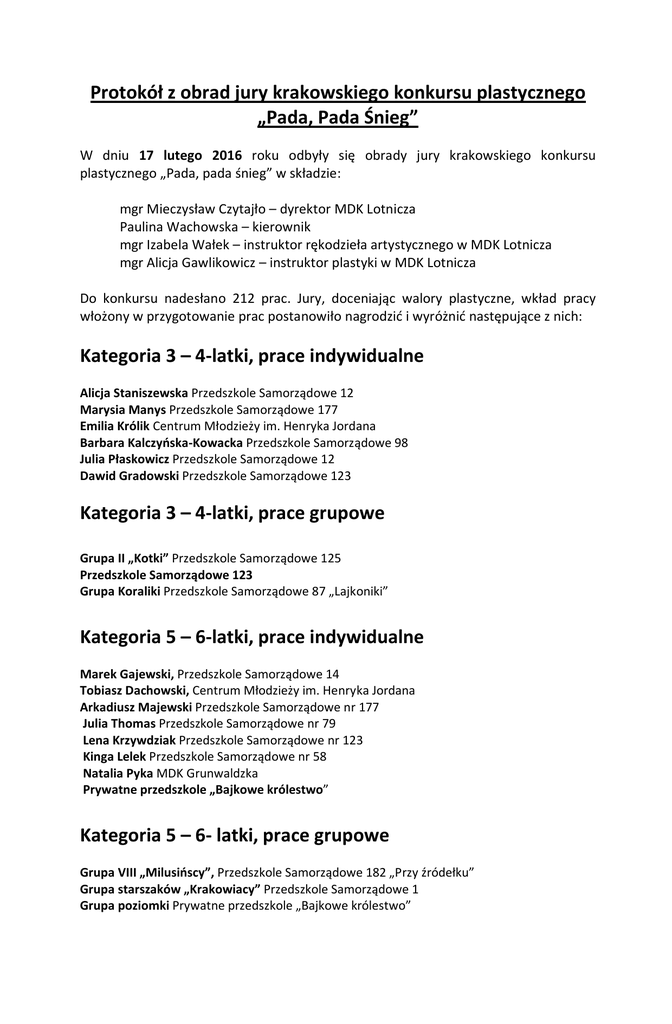 Protokół z obrad jury krakowskiego konkursu plastycznego „Pada, Pada Śnieg”

W dniu 17 lutego 2016 roku odbyły się obrady jury krakowskiego konkursu plastycznego „Pada, pada śnieg” w składzie:

mgr Mieczysław Czytajło – dyrektor MDK Lotnicza
Paulina Wachowska – kierownik
mgr Izabela Wałek – instruktor rękodzieła artystycznego w MDK Lotnicza
mgr Alicja Gawlikowicz – instruktor plastyki w MDK Lotnicza

Do konkursu nadesłano 212 prac. Jury, doceniając walory plastyczne, wkład pracy włożony w przygotowanie prac postanowiło nagrodzić i wyróżnić następujące z nich:

Kategoria 3 – 4-latki, prace indywidualne

Alicja Staniszewska Przedszkole Samorządowe 12
Marysia Manys Przedszkole Samorządowe 177
Emilia Królik Centrum Młodzieży im. Henryka Jordana
Barbara Kalczyńska-Kowacka Przedszkole Samorządowe 98
Julia Płaskowicz Przedszkole Samorządowe 12
Dawid Gradowski Przedszkole Samorządowe 123

Kategoria 3 – 4-latki, prace grupowe

Grupa II „Kotki” Przedszkole Samorządowe 125
Przedszkole Samorządowe 123
Grupa Koraliki Przedszkole Samorządowe 87 „Lajkoniki”

Kategoria 5 – 6-latki, prace indywidualne

Marek Gajewski, Przedszkole Samorządowe 14
Tobiasz Dachowski, Centrum Młodzieży im. Henryka Jordana
Arkadiusz Majewski Przedszkole Samorządowe nr 177
Julia Thomas Przedszkole Samorządowe nr 79
Lena Krzywdziak Przedszkole Samorządowe nr 123
Kinga Lelek Przedszkole Samorządowe nr 58
Natalia Pyka MDK Grunwaldzka
Prywatne przedszkole „Bajkowe królestwo”

Kategoria 5 – 6- latki, prace grupowe

Grupa VIII „Milusińscy”, Przedszkole Samorządowe 182 „Przy źródełku”
Grupa starszaków „Krakowiacy” Przedszkole Samorządowe 1
Grupa poziomki Prywatne przedszkole „Bajkowe królestwo”